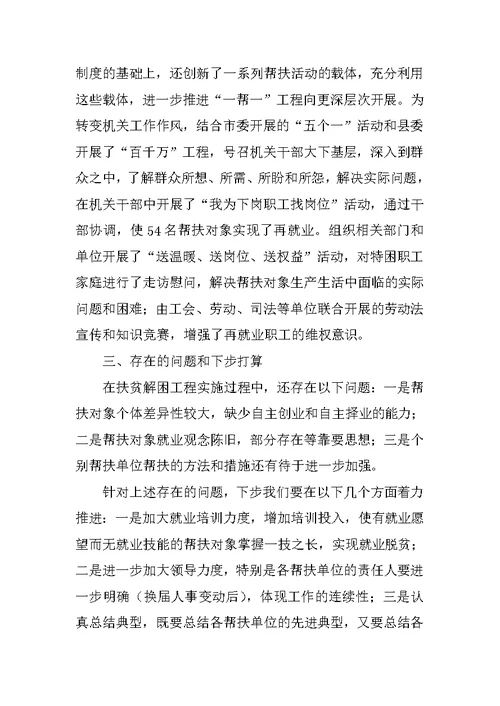 制度的基础上，还创新了一系列帮扶活动的载体，充分利用这些载体，进一步推进“一帮一”工程向更深层次开展。为转变机关工作作风，结合市委开展的“五个一”活动和县委开展了“百千万”工程，号召机关干部大下基层，深入到群众之中，了解群众所想、所需、所盼和所怨，解决实际问题，在机关干部中开展了“我为下岗职工找岗位”活动，通过干部协调，使54名帮扶对象实现了再就业。组织相关部门和单位开展了“送温暖、送岗位、送权益”活动，对特困职工家庭进行了走访慰问，解决帮扶对象生产生活中面临的实际问题和困难；由工会、劳动、司法等单位联合开展的劳动法宣传和知识竞赛，增强了再就业职工的维权意识。

三、存在的问题和下步打算

在扶贫解困工程实施过程中，还存在以下问题：一是帮扶对象个体差异性较大，缺少自主创业和自主择业的能力；二是帮扶对象就业观念陈旧，部分存在等靠要思想；三是个别帮扶单位帮扶的方法和措施还有待于进一步加强。

针对上述存在的问题，下步我们要在以下几个方面着力推进：一是加大就业培训力度，增加培训投入，使有就业愿望而无就业技能的帮扶对象掌握一技之长，实现就业脱贫；二是进一步加大领导力度，特别是各帮扶单位的责任人要进一步明确（换届人事变动后），体现工作的连续性；三是认真总结典型，既要总结各帮扶单位的先进典型，又要总结各